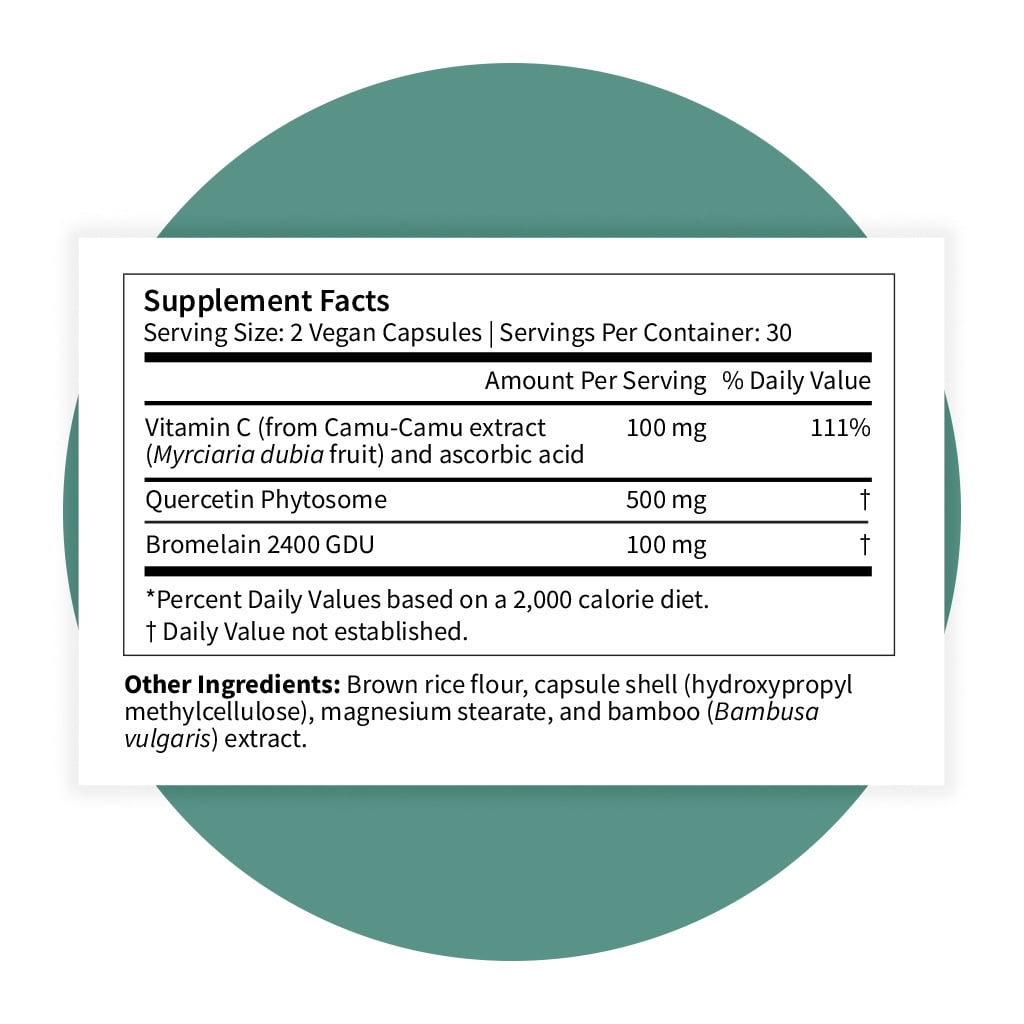 Supplement Facts
Serving Size: 2 Vegan Capsules | Servings Per Container: 30

|  | Amount Per Serving | % Daily Value |
|---|---|---|
| Vitamin C (from Camu-Camu extract (Myrciaria dubia fruit) and ascorbic acid | 100 mg | 111% |
| Quercetin Phytosome | 500 mg | † |
| Bromelain 2400 GDU | 100 mg | † |

*Percent Daily Values based on a 2,000 calorie diet.
† Daily Value not established.

Other Ingredients: Brown rice flour, capsule shell (hydroxypropyl methylcellulose), magnesium stearate, and bamboo (Bambusa vulgaris) extract.